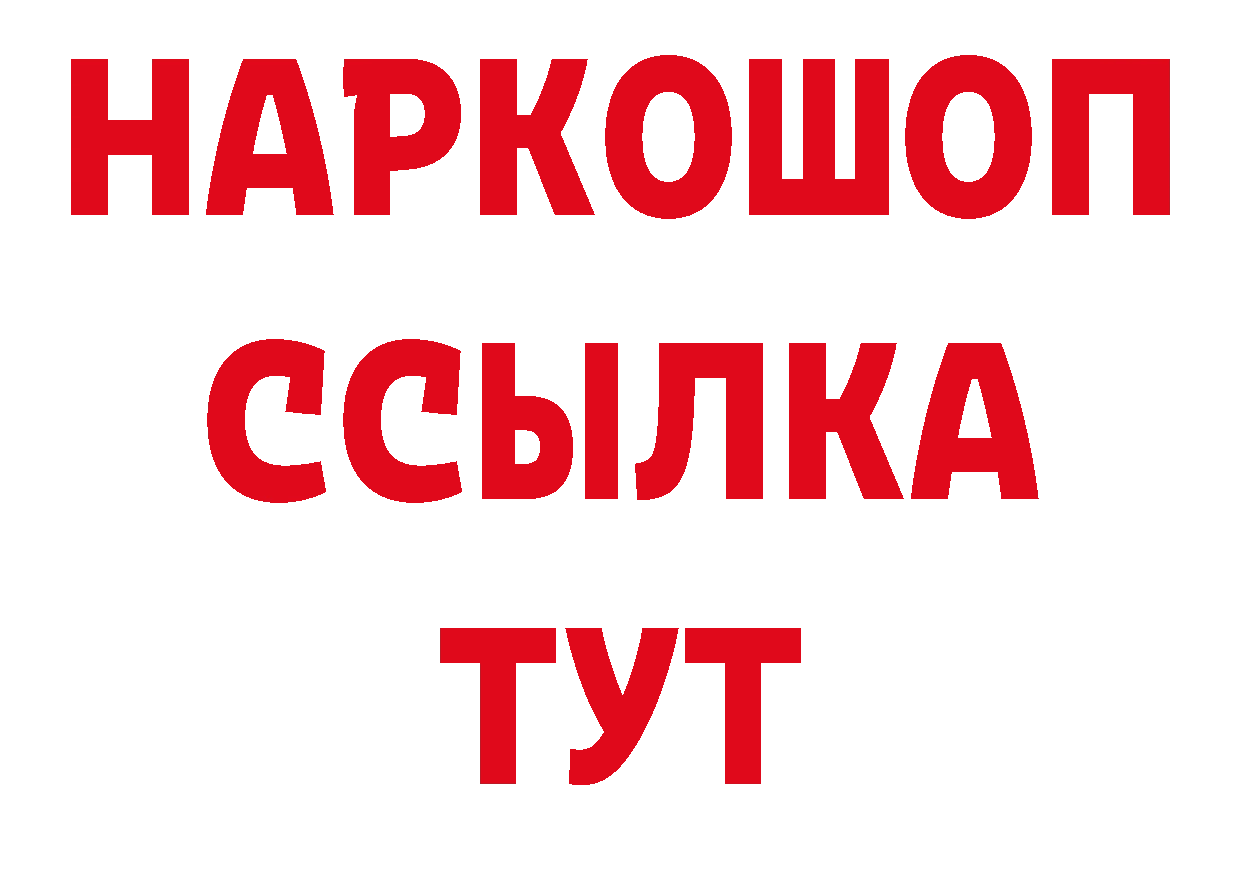 НАРКОШОП
ССЫЛКА
ТУТ